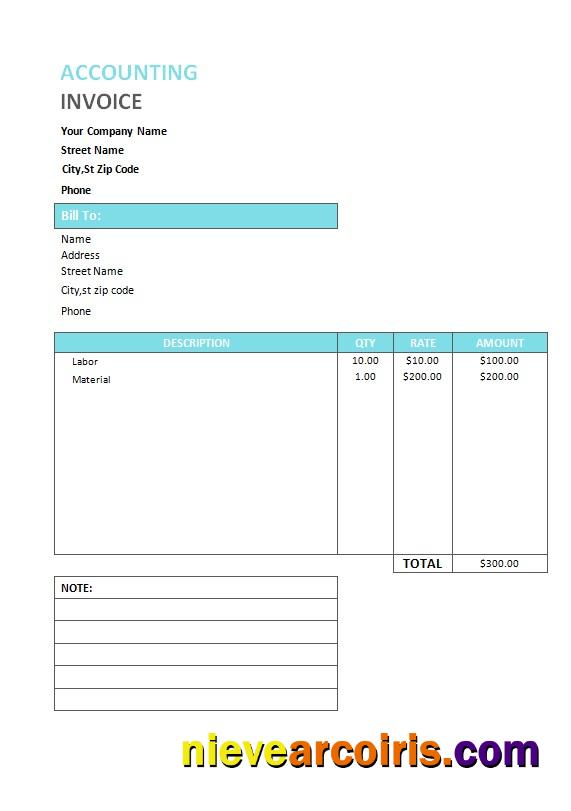 ACCOUNTING
INVOICE

Your Company Name
Street Name
City,St Zip Code
Phone

Bill To:

Name
Address
Street Name
City,st zip code
Phone

| DESCRIPTION | QTY | RATE | AMOUNT |
|---|---|---|---|
| Labor | 10.00 | $10.00 | $100.00 |
| Material | 1.00 | $200.00 | $200.00 |
| | | TOTAL | $300.00 |

NOTE:

nievearcoiris.com